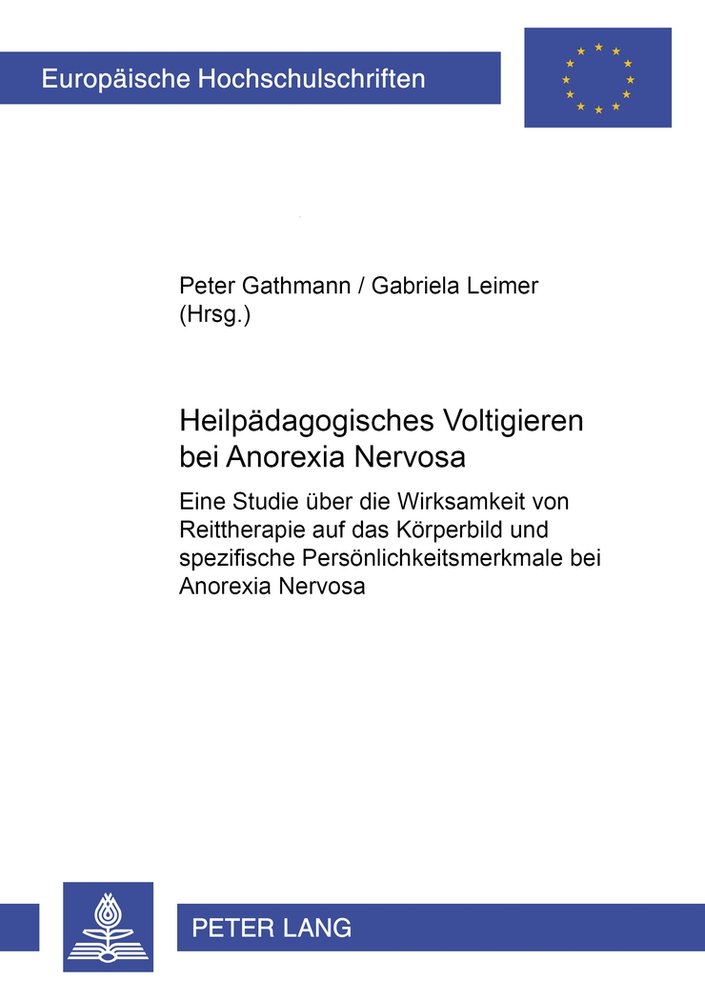 Europäische Hochschulschriften

Peter Gathmann / Gabriela Leimer (Hrsg.)

Heilpädagogisches Voltigieren bei Anorexia Nervosa

Eine Studie über die Wirksamkeit von Reittherapie auf das Körperbild und spezifische Persönlichkeitsmerkmale bei Anorexia Nervosa

PETER LANG